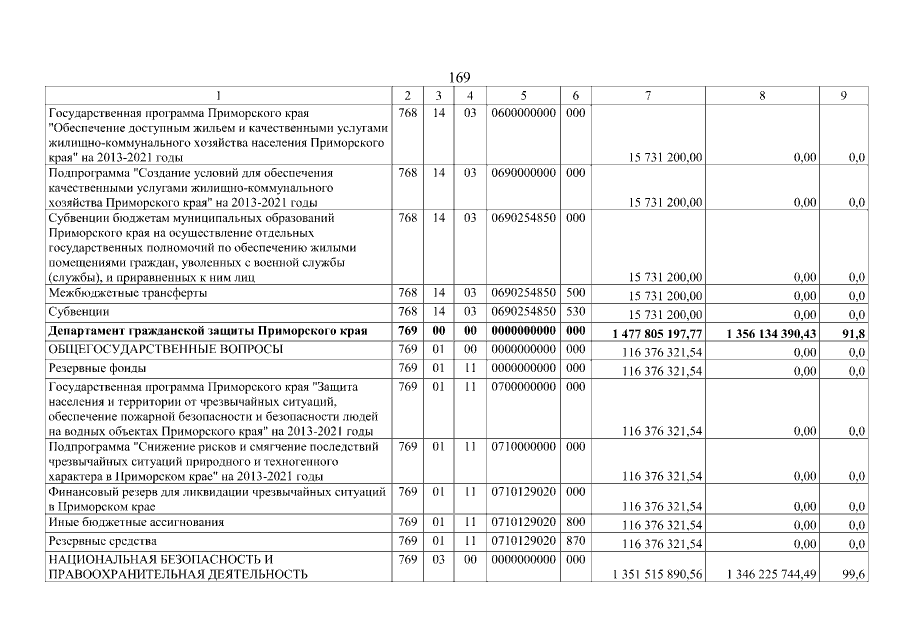 169

| 1 | 2 | 3 | 4 | 5 | 6 | 7 | 8 | 9 |
|---|---|---|---|---|---|---|---|---|
| Государственная программа Приморского края "Обеспечение доступным жильем и качественными услугами жилищно-коммунального хозяйства населения Приморского края" на 2013-2021 годы | 768 | 14 | 03 | 0600000000 | 000 | 15 731 200,00 | 0,00 | 0,0 |
| Подпрограмма "Создание условий для обеспечения качественными услугами жилищно-коммунального хозяйства Приморского края" на 2013-2021 годы | 768 | 14 | 03 | 0690000000 | 000 | 15 731 200,00 | 0,00 | 0,0 |
| Субвенции бюджетам муниципальных образований Приморского края на осуществление отдельных государственных полномочий по обеспечению жилыми помещениями граждан, уволенных с военной службы (службы), и приравненных к ним лиц | 768 | 14 | 03 | 0690254850 | 000 | 15 731 200,00 | 0,00 | 0,0 |
| Межбюджетные трансферты | 768 | 14 | 03 | 0690254850 | 500 | 15 731 200,00 | 0,00 | 0,0 |
| Субвенции | 768 | 14 | 03 | 0690254850 | 530 | 15 731 200,00 | 0,00 | 0,0 |
| Департамент гражданской защиты Приморского края | 769 | 00 | 00 | 0000000000 | 000 | 1 477 805 197,77 | 1 356 134 390,43 | 91,8 |
| ОБЩЕГОСУДАРСТВЕННЫЕ ВОПРОСЫ | 769 | 01 | 00 | 0000000000 | 000 | 116 376 321,54 | 0,00 | 0,0 |
| Резервные фонды | 769 | 01 | 11 | 0000000000 | 000 | 116 376 321,54 | 0,00 | 0,0 |
| Государственная программа Приморского края "Защита населения и территории от чрезвычайных ситуаций, обеспечение пожарной безопасности и безопасности людей на водных объектах Приморского края" на 2013-2021 годы | 769 | 01 | 11 | 0700000000 | 000 | 116 376 321,54 | 0,00 | 0,0 |
| Подпрограмма "Снижение рисков и смягчение последствий чрезвычайных ситуаций природного и техногенного характера в Приморском крае" на 2013-2021 годы | 769 | 01 | 11 | 0710000000 | 000 | 116 376 321,54 | 0,00 | 0,0 |
| Финансовый резерв для ликвидации чрезвычайных ситуаций в Приморском крае | 769 | 01 | 11 | 0710129020 | 000 | 116 376 321,54 | 0,00 | 0,0 |
| Иные бюджетные ассигнования | 769 | 01 | 11 | 0710129020 | 800 | 116 376 321,54 | 0,00 | 0,0 |
| Резервные средства | 769 | 01 | 11 | 0710129020 | 870 | 116 376 321,54 | 0,00 | 0,0 |
| НАЦИОНАЛЬНАЯ БЕЗОПАСНОСТЬ И ПРАВООХРАНИТЕЛЬНАЯ ДЕЯТЕЛЬНОСТЬ | 769 | 03 | 00 | 0000000000 | 000 | 1 351 515 890,56 | 1 346 225 744,49 | 99,6 |